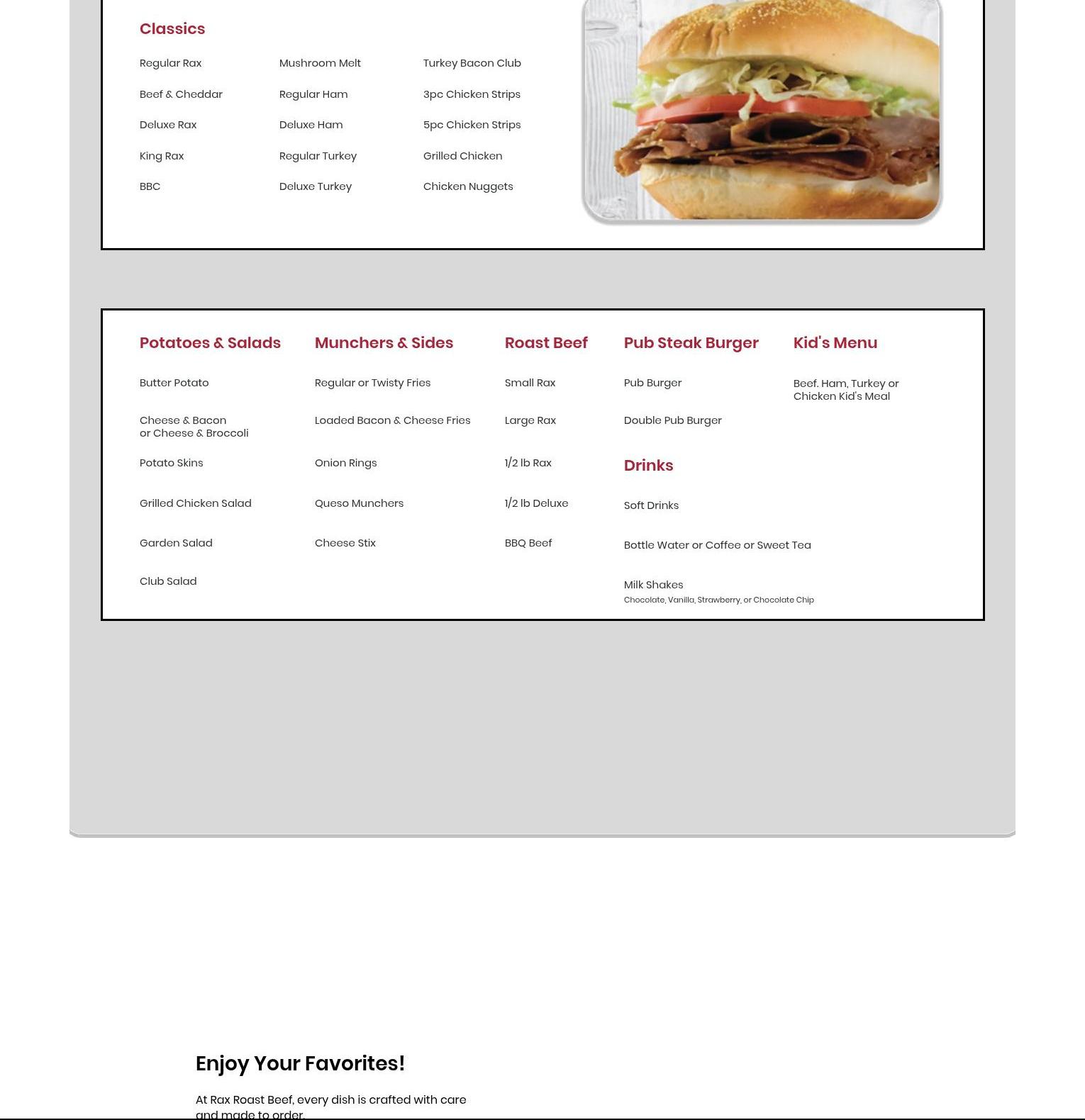 Classics

Regular Rax
Beef & Cheddar
Deluxe Rax
King Rax
BBC

Mushroom Melt
Regular Ham
Deluxe Ham
Regular Turkey
Deluxe Turkey

Turkey Bacon Club
3pc Chicken Strips
5pc Chicken Strips
Grilled Chicken
Chicken Nuggets

Potatoes & Salads

Butter Potato
Cheese & Bacon or Cheese & Broccoli
Potato Skins
Grilled Chicken Salad
Garden Salad
Club Salad

Munchers & Sides

Regular or Twisty Fries
Loaded Bacon & Cheese Fries
Onion Rings
Queso Munchers
Cheese Stix

Roast Beef

Small Rax
Large Rax
1/2 lb Rax
1/2 lb Deluxe
BBQ Beef

Pub Steak Burger

Pub Burger
Double Pub Burger

Drinks

Soft Drinks
Bottle Water or Coffee or Sweet Tea
Milk Shakes
Chocolate, Vanilla, Strawberry, or Chocolate Chip

Kid's Menu

Beef. Ham, Turkey or Chicken Kid's Meal

Enjoy Your Favorites!

At Rax Roast Beef, every dish is crafted with care and made to order.